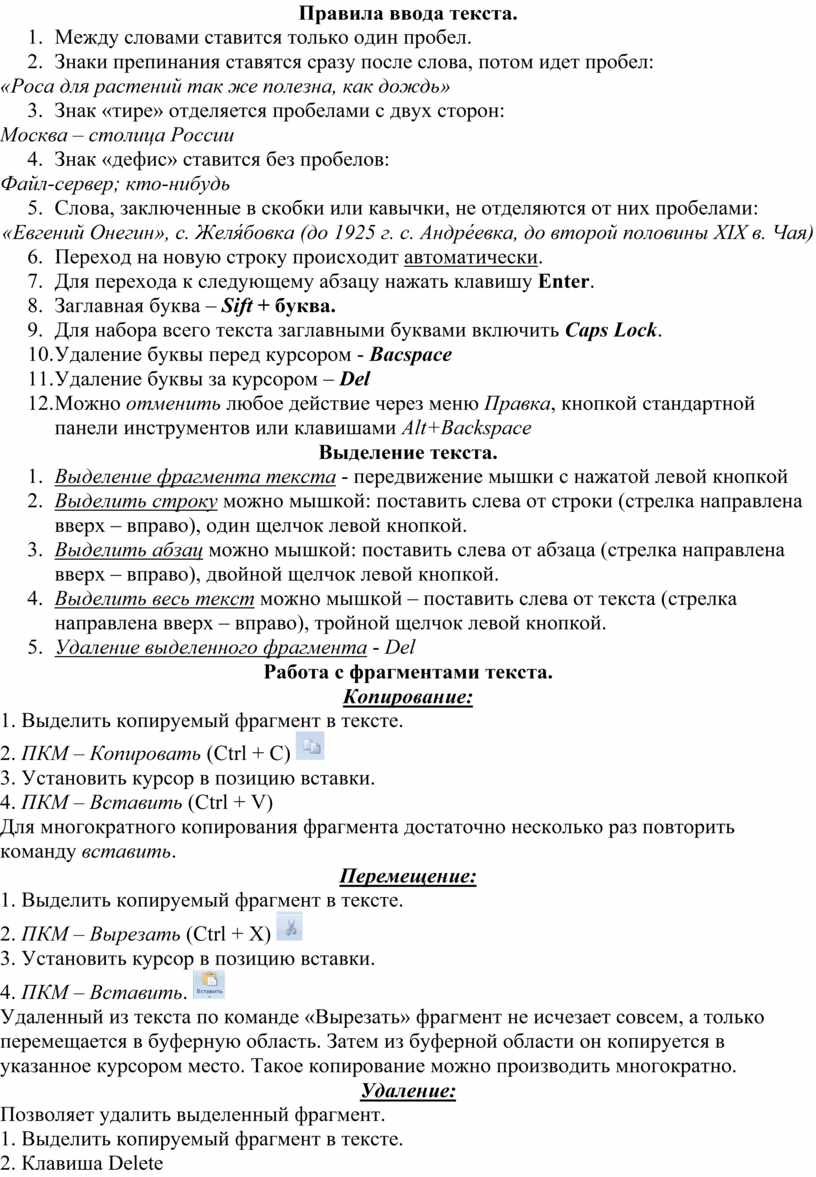 Правила ввода текста.

1. Между словами ставится только один пробел.
2. Знаки препинания ставятся сразу после слова, потом идет пробел:
«Роса для растений так же полезна, как дождь»
3. Знак «тире» отделяется пробелами с двух сторон:
Москва – столица России
4. Знак «дефис» ставится без пробелов:
Файл-сервер; кто-нибудь
5. Слова, заключенные в скобки или кавычки, не отделяются от них пробелами:
«Евгений Онегин», с. Желя́бовка (до 1925 г. с. Андре́евка, до второй половины XIX в. Чая)
6. Переход на новую строку происходит автоматически.
7. Для перехода к следующему абзацу нажать клавишу Enter.
8. Заглавная буква – Sift + буква.
9. Для набора всего текста заглавными буквами включить Caps Lock.
10. Удаление буквы перед курсором - Bacspace
11. Удаление буквы за курсором – Del
12. Можно отменить любое действие через меню Правка, кнопкой стандартной панели инструментов или клавишами Alt+Backspace

Выделение текста.

1. Выделение фрагмента текста - передвижение мышки с нажатой левой кнопкой
2. Выделить строку можно мышкой: поставить слева от строки (стрелка направлена вверх – вправо), один щелчок левой кнопкой.
3. Выделить абзац можно мышкой: поставить слева от абзаца (стрелка направлена вверх – вправо), двойной щелчок левой кнопкой.
4. Выделить весь текст можно мышкой – поставить слева от текста (стрелка направлена вверх – вправо), тройной щелчок левой кнопкой.
5. Удаление выделенного фрагмента - Del

Работа с фрагментами текста.

Копирование:
1. Выделить копируемый фрагмент в тексте.
2. ПКМ – Копировать (Ctrl + C)
3. Установить курсор в позицию вставки.
4. ПКМ – Вставить (Ctrl + V)
Для многократного копирования фрагмента достаточно несколько раз повторить команду вставить.

Перемещение:
1. Выделить копируемый фрагмент в тексте.
2. ПКМ – Вырезать (Ctrl + X)
3. Установить курсор в позицию вставки.
4. ПКМ – Вставить. Вставить
Удаленный из текста по команде «Вырезать» фрагмент не исчезает совсем, а только перемещается в буферную область. Затем из буферной области он копируется в указанное курсором место. Такое копирование можно производить многократно.

Удаление:
Позволяет удалить выделенный фрагмент.
1. Выделить копируемый фрагмент в тексте.
2. Клавиша Delete